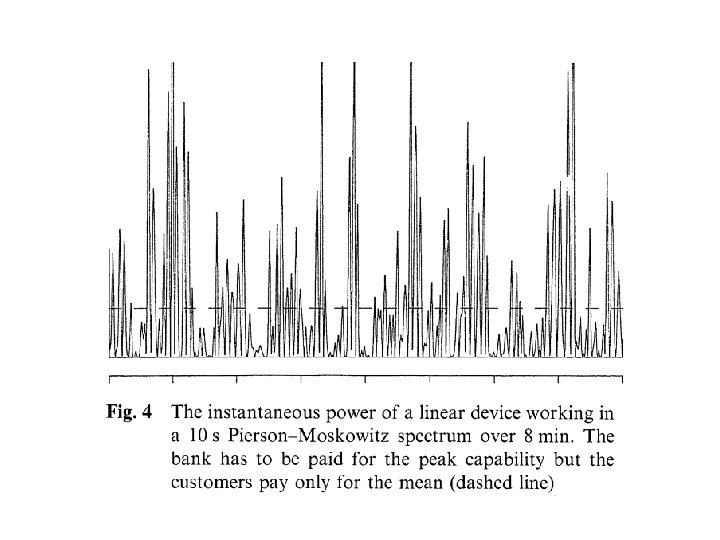 Fig. 4 The instantaneous power of a linear device working in a 10 s Pierson–Moskowitz spectrum over 8 min. The bank has to be paid for the peak capability but the customers pay only for the mean (dashed line)